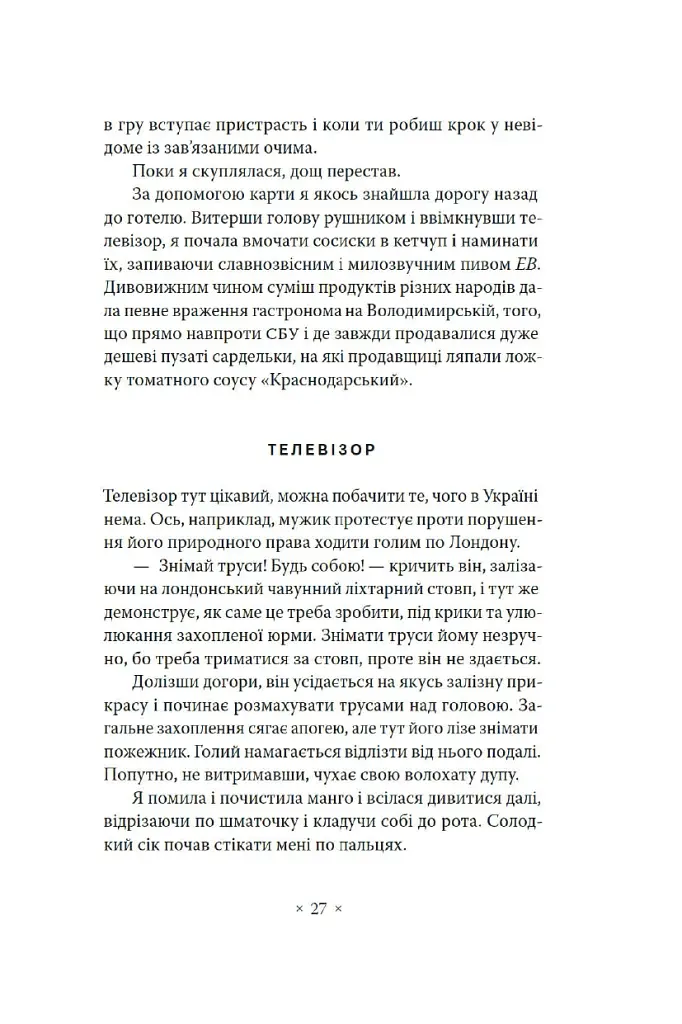 в гру вступає пристрасть і коли ти робиш крок у невідоме із зав'язаними очима.

Поки я скуплялася, дощ перестав.

За допомогою карти я якось знайшла дорогу назад до готелю. Витерши голову рушником і ввімкнувши телевізор, я почала вмочати сосиски в кетчуп і наминати їх, запиваючи славнозвісним і милозвучним пивом EB. Дивовижним чином суміш продуктів різних народів дала певне враження гастронома на Володимирській, того, що прямо навпроти СБУ і де завжди продавалися дуже дешеві пузаті сардельки, на які продавщиці ляпали ложку томатного соусу «Краснодарський».

ТЕЛЕВІЗОР

Телевізор тут цікавий, можна побачити те, чого в Україні нема. Ось, наприклад, мужик протестує проти порушення його природного права ходити голим по Лондону.

— Знімай труси! Будь собою! — кричить він, залізаючи на лондонський чавунний ліхтарний стовп, і тут же демонструє, як саме це треба зробити, під крики та улюлюкання захопленої юрми. Знімати труси йому незручно, бо треба триматися за стовп, проте він не здається.

Долізши догори, він усідається на якусь залізну прикрасу і починає розмахувати трусами над головою. Загальне захоплення сягає апогею, але тут його лізе знімати пожежник. Голий намагається відлізти від нього подалі. Попутно, не витримавши, чухає свою волохату дупу.

Я помила і почистила манго і всілася дивитися далі, відрізаючи по шматочку і кладучи собі до рота. Солодкий сік почав стікати мені по пальцях.

× 27 ×